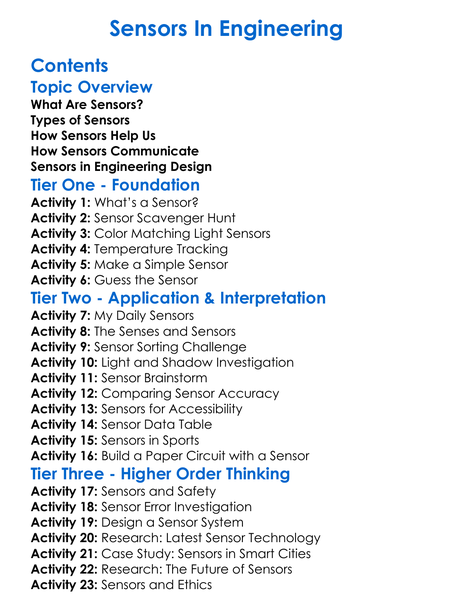 Sensors In Engineering

Contents

Topic Overview

What Are Sensors?
Types of Sensors
How Sensors Help Us
How Sensors Communicate
Sensors in Engineering Design

Tier One - Foundation

Activity 1: What's a Sensor?
Activity 2: Sensor Scavenger Hunt
Activity 3: Color Matching Light Sensors
Activity 4: Temperature Tracking
Activity 5: Make a Simple Sensor
Activity 6: Guess the Sensor

Tier Two - Application & Interpretation

Activity 7: My Daily Sensors
Activity 8: The Senses and Sensors
Activity 9: Sensor Sorting Challenge
Activity 10: Light and Shadow Investigation
Activity 11: Sensor Brainstorm
Activity 12: Comparing Sensor Accuracy
Activity 13: Sensors for Accessibility
Activity 14: Sensor Data Table
Activity 15: Sensors in Sports
Activity 16: Build a Paper Circuit with a Sensor

Tier Three - Higher Order Thinking

Activity 17: Sensors and Safety
Activity 18: Sensor Error Investigation
Activity 19: Design a Sensor System
Activity 20: Research: Latest Sensor Technology
Activity 21: Case Study: Sensors in Smart Cities
Activity 22: Research: The Future of Sensors
Activity 23: Sensors and Ethics